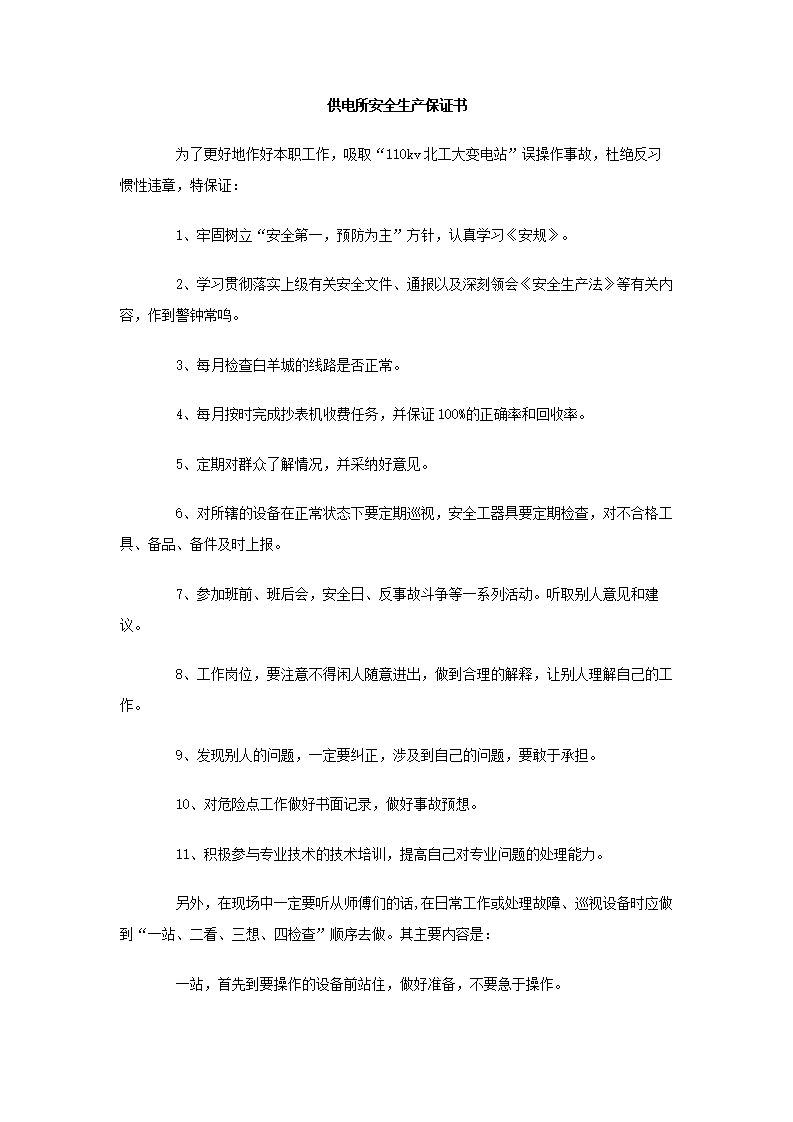 供电所安全生产保证书

为了更好地作好本职工作，吸取“110kv北工大变电站”误操作事故，杜绝反习惯性违章，特保证：

1、牢固树立“安全第一，预防为主”方针，认真学习《安规》。

2、学习贯彻落实上级有关安全文件、通报以及深刻领会《安全生产法》等有关内容，作到警钟常鸣。

3、每月检查白羊城的线路是否正常。

4、每月按时完成抄表机收费任务，并保证100%的正确率和回收率。

5、定期对群众了解情况，并采纳好意见。

6、对所辖的设备在正常状态下要定期巡视，安全工器具要定期检查，对不合格工具、备品、备件及时上报。

7、参加班前、班后会，安全日、反事故斗争等一系列活动。听取别人意见和建议。

8、工作岗位，要注意不得闲人随意进出，做到合理的解释，让别人理解自己的工作。

9、发现别人的问题，一定要纠正，涉及到自己的问题，要敢于承担。

10、对危险点工作做好书面记录，做好事故预想。

11、积极参与专业技术的技术培训，提高自己对专业问题的处理能力。

另外，在现场中一定要听从师傅们的话,在日常工作或处理故障、巡视设备时应做到“一站、二看、三想、四检查”顺序去做。其主要内容是：

一站，首先到要操作的设备前站住，做好准备，不要急于操作。